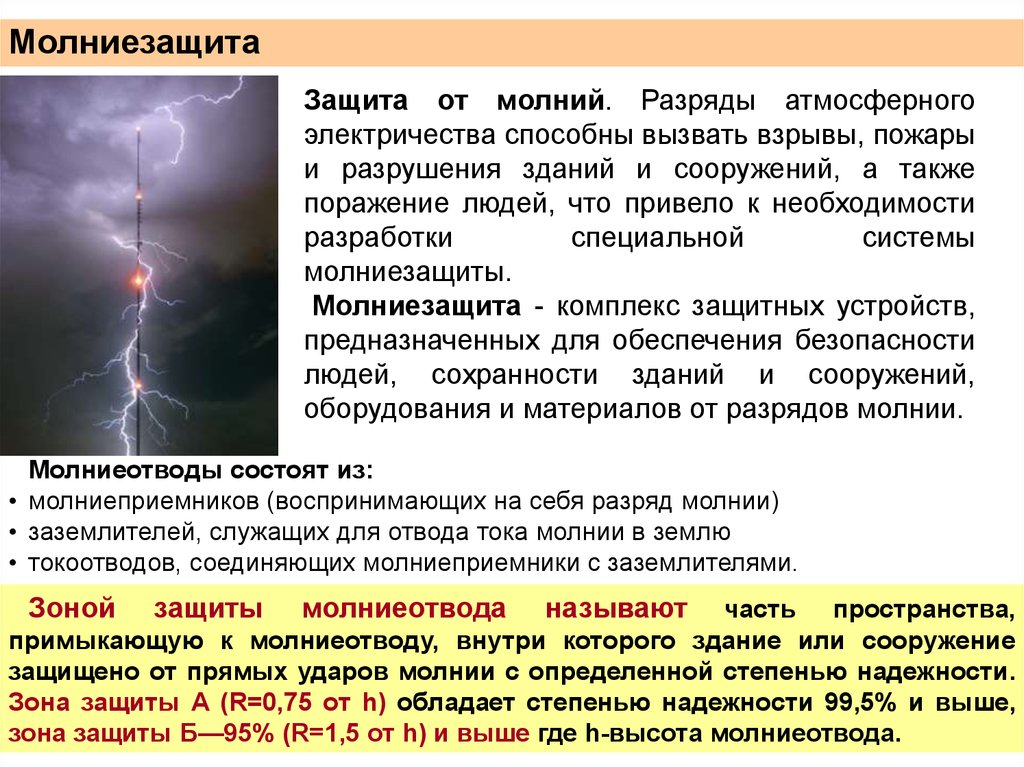 Молниезащита

Защита от молний. Разряды атмосферного электричества способны вызвать взрывы, пожары и разрушения зданий и сооружений, а также поражение людей, что привело к необходимости разработки специальной системы молниезащиты.

Молниезащита - комплекс защитных устройств, предназначенных для обеспечения безопасности людей, сохранности зданий и сооружений, оборудования и материалов от разрядов молнии.

Молниеотводы состоят из:
• молниеприемников (воспринимающих на себя разряд молнии)
• заземлителей, служащих для отвода тока молнии в землю
• токоотводов, соединяющих молниеприемники с заземлителями.

Зоной защиты молниеотвода называют часть пространства, примыкающую к молниеотводу, внутри которого здание или сооружение защищено от прямых ударов молнии с определенной степенью надежности. Зона защиты А (R=0,75 от h) обладает степенью надежности 99,5% и выше, зона защиты Б—95% (R=1,5 от h) и выше где h-высота молниеотвода.